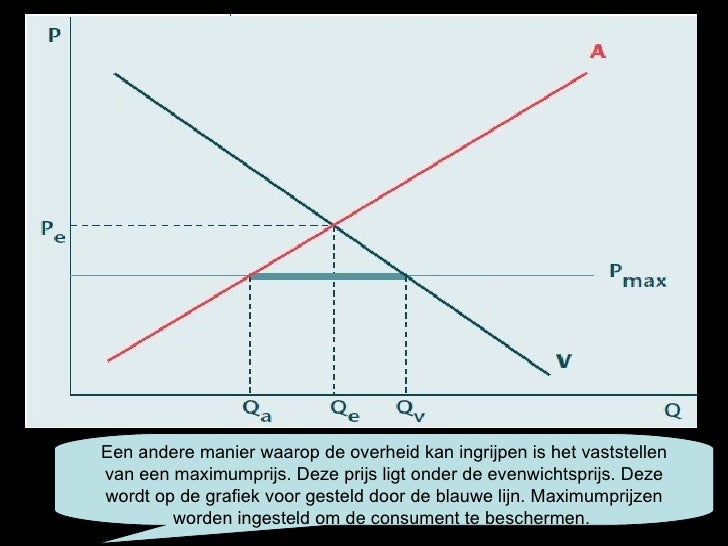 P

A

$P_e$

$P_{max}$

V

$Q_a$ $Q_e$ $Q_v$ Q

Een andere manier waarop de overheid kan ingrijpen is het vaststellen van een maximumprijs. Deze prijs ligt onder de evenwichtsprijs. Deze wordt op de grafiek voor gesteld door de blauwe lijn. Maximumprijzen worden ingesteld om de consument te beschermen.